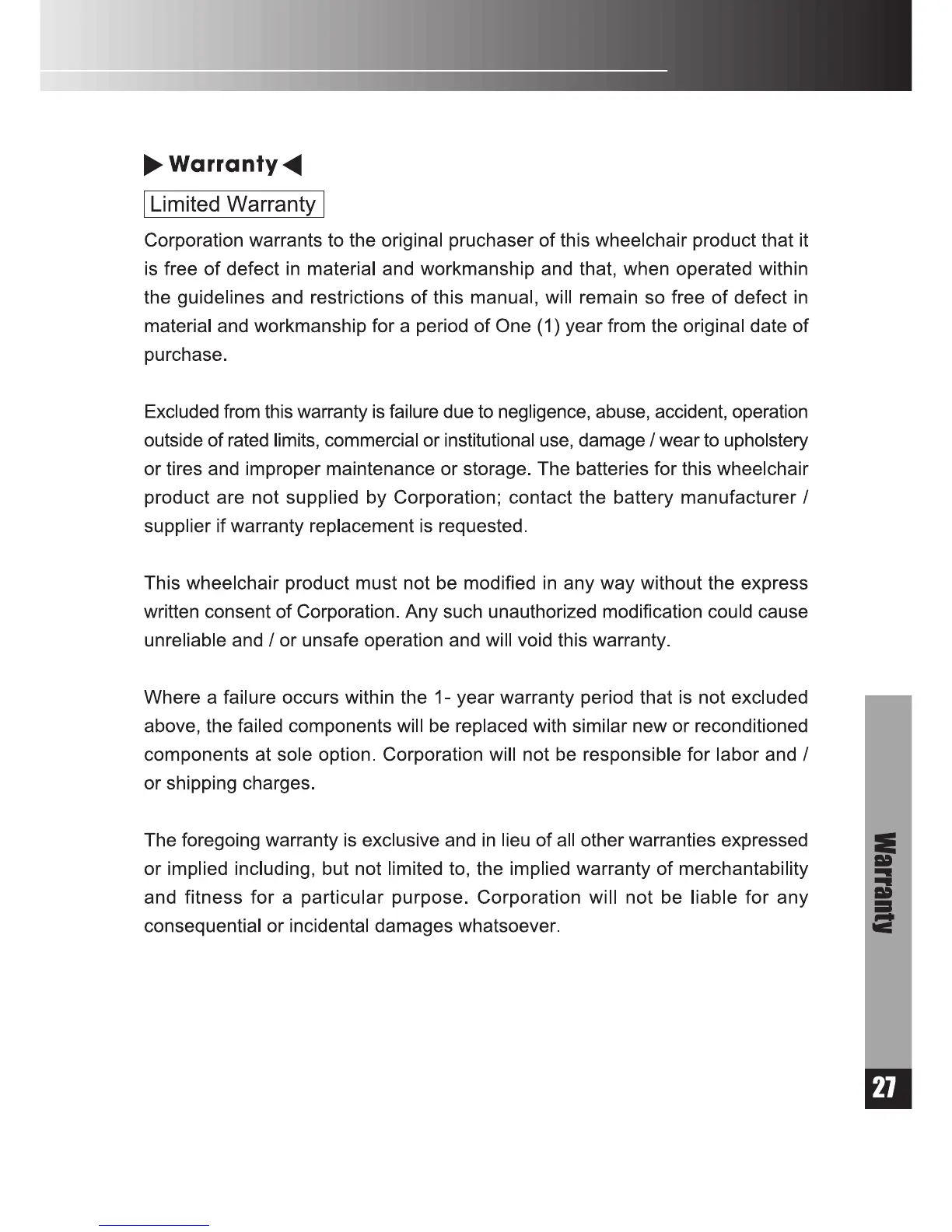 ▶ Warranty ◀

Limited Warranty

Corporation warrants to the original pruchaser of this wheelchair product that it is free of defect in material and workmanship and that, when operated within the guidelines and restrictions of this manual, will remain so free of defect in material and workmanship for a period of One (1) year from the original date of purchase.

Excluded from this warranty is failure due to negligence, abuse, accident, operation outside of rated limits, commercial or institutional use, damage / wear to upholstery or tires and improper maintenance or storage. The batteries for this wheelchair product are not supplied by Corporation; contact the battery manufacturer / supplier if warranty replacement is requested.

This wheelchair product must not be modified in any way without the express written consent of Corporation. Any such unauthorized modification could cause unreliable and / or unsafe operation and will void this warranty.

Where a failure occurs within the 1- year warranty period that is not excluded above, the failed components will be replaced with similar new or reconditioned components at sole option. Corporation will not be responsible for labor and / or shipping charges.

The foregoing warranty is exclusive and in lieu of all other warranties expressed or implied including, but not limited to, the implied warranty of merchantability and fitness for a particular purpose. Corporation will not be liable for any consequential or incidental damages whatsoever.

Warranty

27